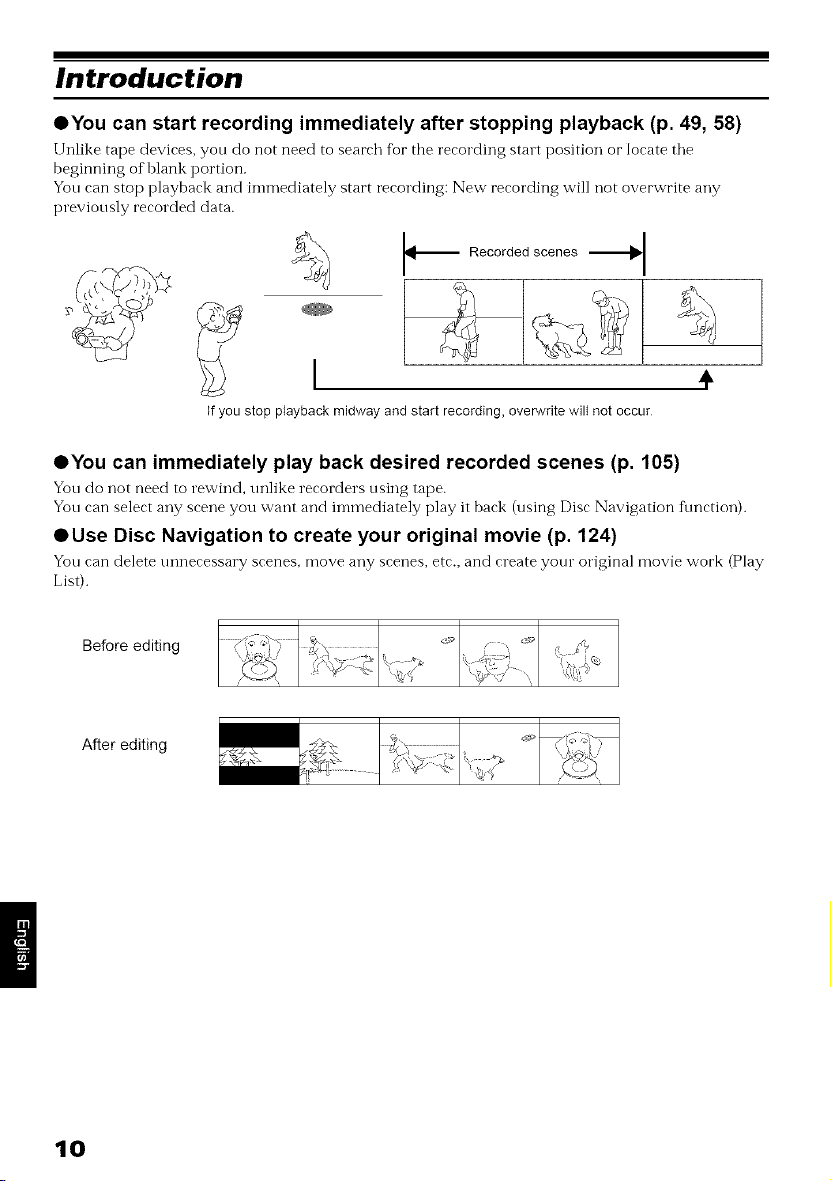 Introduction

●You can start recording immediately after stopping playback (p. 49, 58)

Unlike tape devices, you do not need to search for the recording start position or locate the beginning of blank portion.
You can stop playback and immediately start recording: New recording will not overwrite any previously recorded data.

Recorded scenes

If you stop playback midway and start recording, overwrite will not occur.

●You can immediately play back desired recorded scenes (p. 105)

You do not need to rewind, unlike recorders using tape.
You can select any scene you want and immediately play it back (using Disc Navigation function).

●Use Disc Navigation to create your original movie (p. 124)

You can delete unnecessary scenes, move any scenes, etc., and create your original movie work (Play List).

Before editing

After editing

English

10